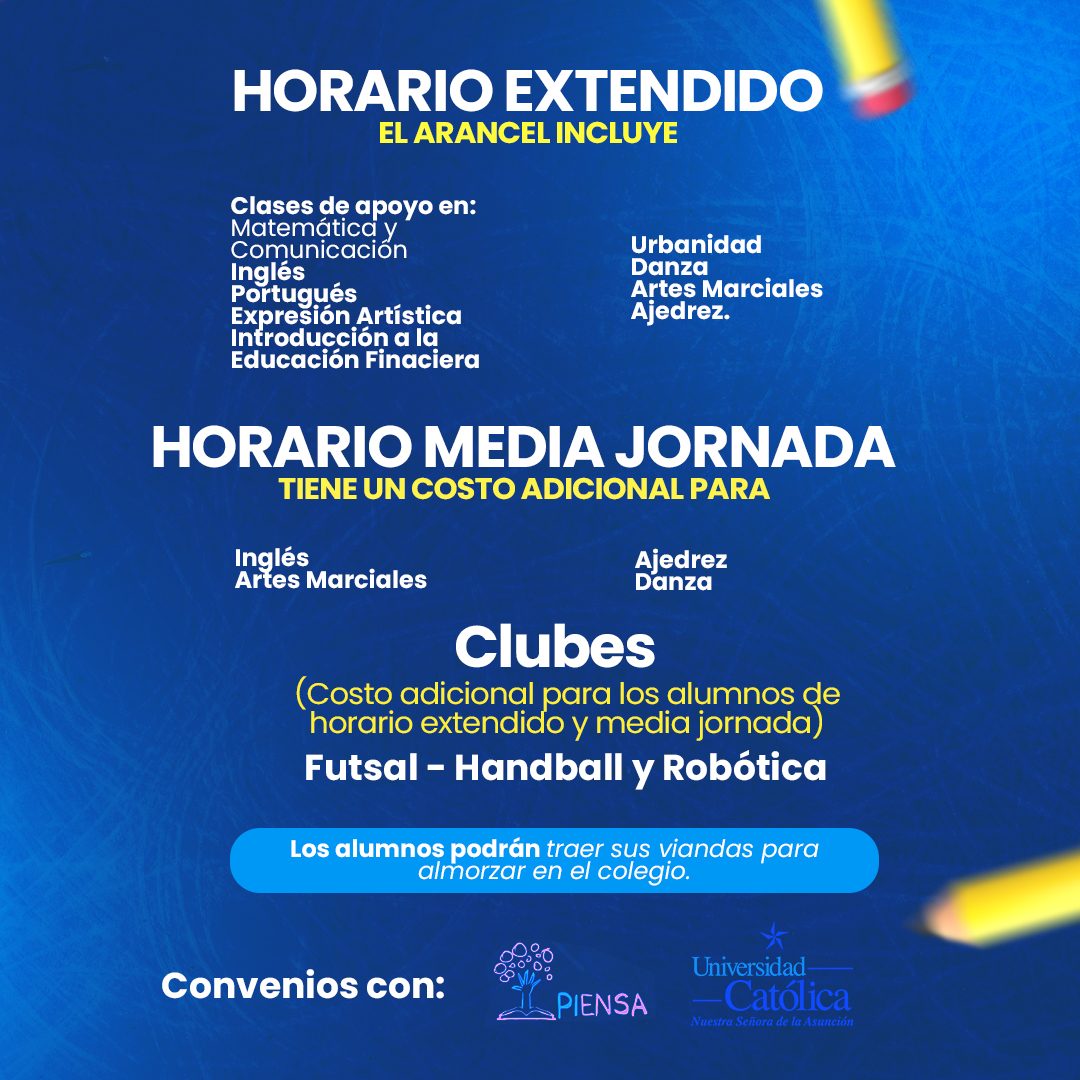 HORARIO EXTENDIDO
EL ARANCEL INCLUYE

Clases de apoyo en:
Matemática y Comunicación
Inglés
Portugués
Expresión Artística
Introducción a la Educación Finaciera

Urbanidad
Danza
Artes Marciales
Ajedrez.

HORARIO MEDIA JORNADA
TIENE UN COSTO ADICIONAL PARA

Inglés
Artes Marciales

Ajedrez
Danza

Clubes
(Costo adicional para los alumnos de horario extendido y media jornada)
Futsal - Handball y Robótica

Los alumnos podrán traer sus viandas para almorzar en el colegio.

Convenios con:
PIENSA
Universidad Católica
Nuestra Señora de la Asunción